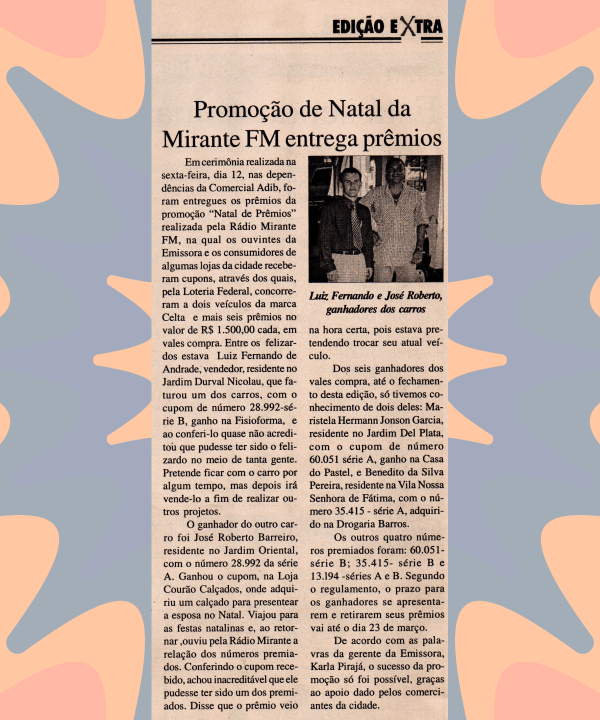 EDIÇÃO EXTRA

Promoção de Natal da Mirante FM entrega prêmios

Em cerimônia realizada na sexta-feira, dia 12, nas dependências da Comercial Adib, foram entregues os prêmios da promoção "Natal de Prêmios" realizada pela Rádio Mirante FM, na qual os ouvintes da Emissora e os consumidores de algumas lojas da cidade receberam cupons, através dos quais, pela Loteria Federal, concorreram a dois veículos da marca Celta e mais seis prêmios no valor de R$ 1.500,00 cada, em vales compra. Entre os felizardos estava Luiz Fernando de Andrade, vendedor, residente no Jardim Durval Nicolau, que faturou um dos carros, com o cupom de número 28.992-série B, ganho na Fisioforma, e ao conferi-lo quase não acreditou que pudesse ter sido o felizardo no meio de tanta gente. Pretende ficar com o carro por algum tempo, mas depois irá vende-lo a fim de realizar outros projetos.

O ganhador do outro carro foi José Roberto Barreiro, residente no Jardim Oriental, com o número 28.992 da série A. Ganhou o cupom, na Loja Courão Calçados, onde adquiriu um calçado para presentear a esposa no Natal. Viajou para as festas natalinas e, ao retornar ,ouviu pela Rádio Mirante a relação dos números premiados. Conferindo o cupom recebido, achou inacreditável que ele pudesse ter sido um dos premiados. Disse que o prêmio veio

Luiz Fernando e José Roberto, ganhadores dos carros

na hora certa, pois estava pretendendo trocar seu atual veículo.

Dos seis ganhadores dos vales compra, até o fechamento desta edição, só tivemos conhecimento de dois deles: Maristela Hermann Jonson Garcia, residente no Jardim Del Plata, com o cupom de número 60.051 série A, ganho na Casa do Pastel, e Benedito da Silva Pereira, residente na Vila Nossa Senhora de Fátima, com o número 35.415 - série A, adquirido na Drogaria Barros.

Os outros quatro números premiados foram: 60.051- série B; 35.415- série B e 13.194 -séries A e B. Segundo o regulamento, o prazo para os ganhadores se apresentarem e retirarem seus prêmios vai até o dia 23 de março.

De acordo com as palavras da gerente da Emissora, Karla Pirajá, o sucesso da promoção só foi possível, graças ao apoio dado pelos comerciantes da cidade.